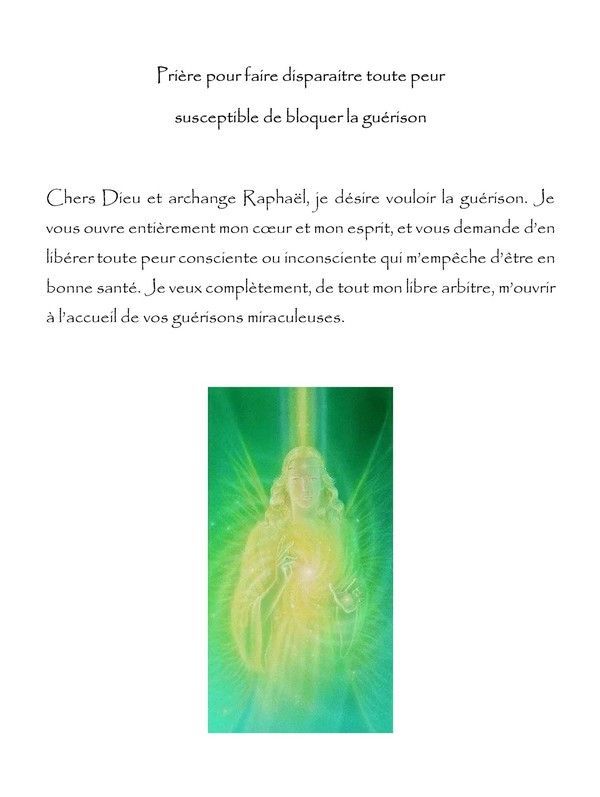 Prière pour faire disparaitre toute peur
susceptible de bloquer la guérison

Chers Dieu et archange Raphaël, je désire vouloir la guérison. Je vous ouvre entièrement mon cœur et mon esprit, et vous demande d'en libérer toute peur consciente ou inconsciente qui m'empêche d'être en bonne santé. Je veux complètement, de tout mon libre arbitre, m'ouvrir à l'accueil de vos guérisons miraculeuses.